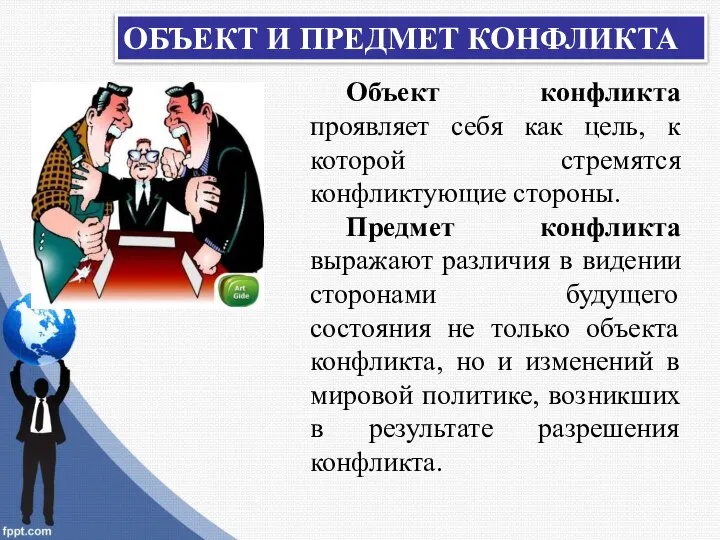 ОБЪЕКТ И ПРЕДМЕТ КОНФЛИКТА

Art Gide

Объект конфликта проявляет себя как цель, к которой стремятся конфликтующие стороны.

Предмет конфликта выражают различия в видении сторонами будущего состояния не только объекта конфликта, но и изменений в мировой политике, возникших в результате разрешения конфликта.

fppt.com